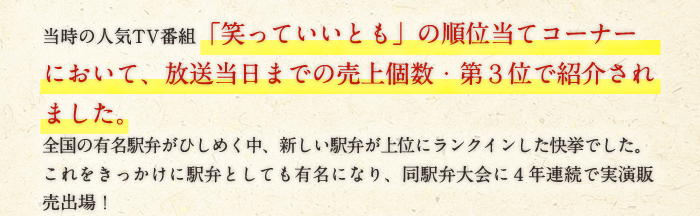 当時の人気TV番組「笑っていいとも」の順位当てコーナーにおいて、放送当日までの売上個数・第３位で紹介されました。

全国の有名駅弁がひしめく中、新しい駅弁が上位にランクインした快挙でした。これをきっかけに駅弁としても有名になり、同駅弁大会に４年連続で実演販売出場！